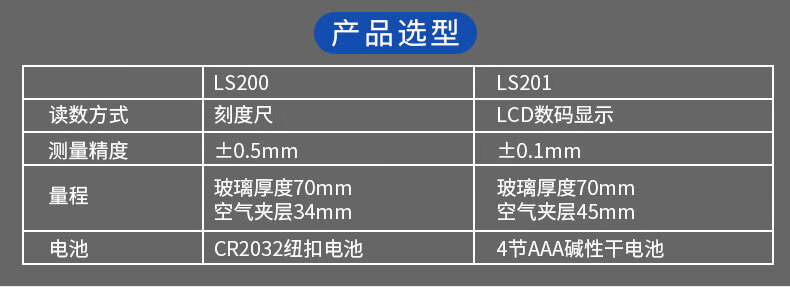 产品选型

| | LS200 | LS201 |
|---|---|---|
| 读数方式 | 刻度尺 | LCD数码显示 |
| 测量精度 | ±0.5mm | ±0.1mm |
| 量程 | 玻璃厚度70mm 空气夹层34mm | 玻璃厚度70mm 空气夹层45mm |
| 电池 | CR2032纽扣电池 | 4节AAA碱性干电池 |